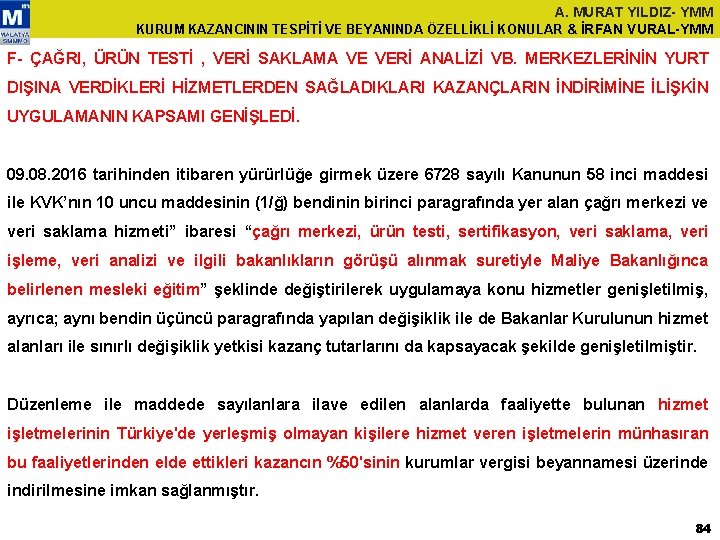 M MALATYA SMMMO

A. MURAT YILDIZ- YMM
KURUM KAZANCININ TESPİTİ VE BEYANINDA ÖZELLİKLİ KONULAR & İRFAN VURAL-YMM

F- ÇAĞRI, ÜRÜN TESTİ , VERİ SAKLAMA VE VERİ ANALİZİ VB. MERKEZLERİNİN YURT DIŞINA VERDİKLERİ HİZMETLERDEN SAĞLADIKLARI KAZANÇLARIN İNDİRİMİNE İLİŞKİN UYGULAMANIN KAPSAMI GENİŞLEDİ.

09.08.2016 tarihinden itibaren yürürlüğe girmek üzere 6728 sayılı Kanunun 58 inci maddesi ile KVK'nın 10 uncu maddesinin (1/ğ) bendinin birinci paragrafında yer alan çağrı merkezi ve veri saklama hizmeti" ibaresi "çağrı merkezi, ürün testi, sertifikasyon, veri saklama, veri işleme, veri analizi ve ilgili bakanlıkların görüşü alınmak suretiyle Maliye Bakanlığınca belirlenen mesleki eğitim" şeklinde değiştirilerek uygulamaya konu hizmetler genişletilmiş, ayrıca; aynı bendin üçüncü paragrafında yapılan değişiklik ile de Bakanlar Kurulunun hizmet alanları ile sınırlı değişiklik yetkisi kazanç tutarlarını da kapsayacak şekilde genişletilmiştir.

Düzenleme ile maddede sayılanlara ilave edilen alanlarda faaliyette bulunan hizmet işletmelerinin Türkiye'de yerleşmiş olmayan kişilere hizmet veren işletmelerin münhasıran bu faaliyetlerinden elde ettikleri kazancın %50'sinin kurumlar vergisi beyannamesi üzerinde indirilmesine imkan sağlanmıştır.

84